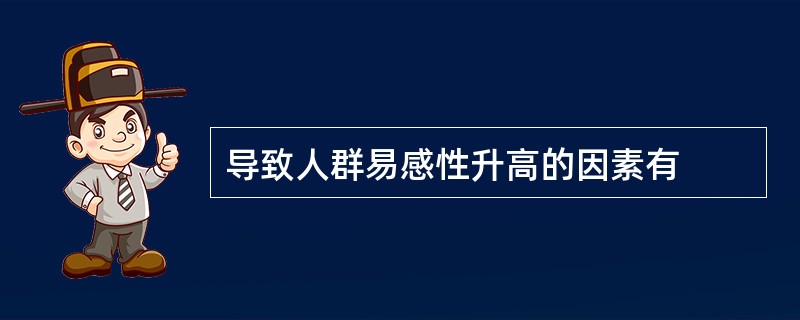 导致人群易感性升高的因素有